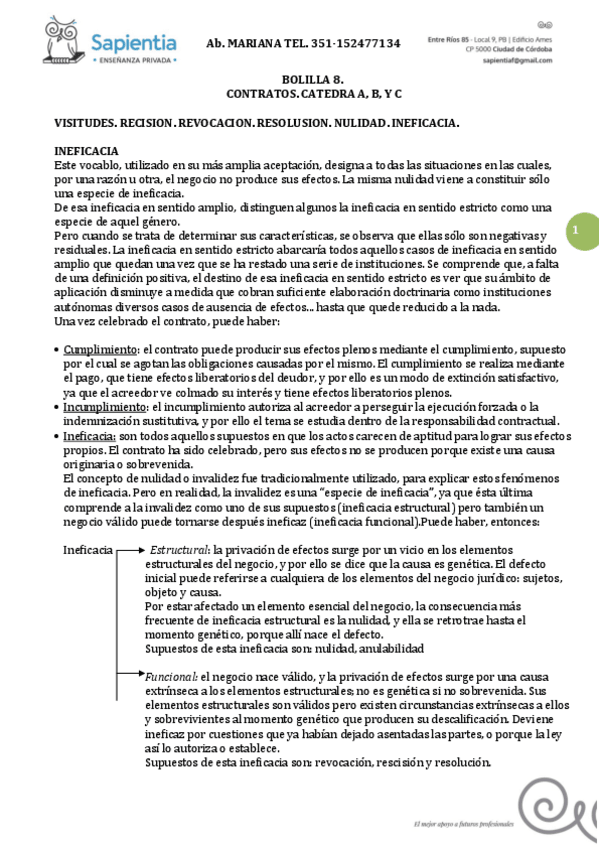 Sapientia
• ENSEÑANZA PRIVADA •

Ab. MARIANA TEL. 351-152477134

Entre Ríos 85 - Local 9, PB | Edificio Ames
CP 5000 Ciudad de Córdoba
sapientiaf@gmail.com

BOLILLA 8.
CONTRATOS. CATEDRA A, B, Y C

VISITUDES. RECISION. REVOCACION. RESOLUSION. NULIDAD. INEFICACIA.

INEFICACIA
Este vocablo, utilizado en su más amplia aceptación, designa a todas las situaciones en las cuales, por una razón u otra, el negocio no produce sus efectos. La misma nulidad viene a constituir sólo una especie de ineficacia.
De esa ineficacia en sentido amplio, distinguen algunos la ineficacia en sentido estricto como una especie de aquel género.
Pero cuando se trata de determinar sus características, se observa que ellas sólo son negativas y residuales. La ineficacia en sentido estricto abarcaría todos aquellos casos de ineficacia en sentido amplio que quedan una vez que se ha restado una serie de instituciones. Se comprende que, a falta de una definición positiva, el destino de esa ineficacia en sentido estricto es ver que su ámbito de aplicación disminuye a medida que cobran suficiente elaboración doctrinaria como instituciones autónomas diversos casos de ausencia de efectos... hasta que quede reducido a la nada.
Una vez celebrado el contrato, puede haber:

1

• Cumplimiento: el contrato puede producir sus efectos plenos mediante el cumplimiento, supuesto por el cual se agotan las obligaciones causadas por el mismo. El cumplimiento se realiza mediante el pago, que tiene efectos liberatorios del deudor, y por ello es un modo de extinción satisfactivo, ya que el acreedor ve colmado su interés y tiene efectos liberatorios plenos.
• Incumplimiento: el incumplimiento autoriza al acreedor a perseguir la ejecución forzada o la indemnización sustitutiva, y por ello el tema se estudia dentro de la responsabilidad contractual.
• Ineficacia: son todos aquellos supuestos en que los actos carecen de aptitud para lograr sus efectos propios. El contrato ha sido celebrado, pero sus efectos no se producen porque existe una causa originaria o sobrevenida.
El concepto de nulidad o invalidez fue tradicionalmente utilizado, para explicar estos fenómenos de ineficacia. Pero en realidad, la invalidez es una "especie de ineficacia", ya que ésta última comprende a la invalidez como uno de sus supuestos (ineficacia estructural) pero también un negocio válido puede tornarse después ineficaz (ineficacia funcional).Puede haber, entonces:

Ineficacia

Estructural: la privación de efectos surge por un vicio en los elementos estructurales del negocio, y por ello se dice que la causa es genética. El defecto inicial puede referirse a cualquiera de los elementos del negocio jurídico: sujetos, objeto y causa.
Por estar afectado un elemento esencial del negocio, la consecuencia más frecuente de ineficacia estructural es la nulidad, y ella se retrotrae hasta el momento genético, porque allí nace el defecto.
Supuestos de esta ineficacia son: nulidad, anulabilidad

Funcional: el negocio nace válido, y la privación de efectos surge por una causa extrínseca a los elementos estructurales; no es genética si no sobrevenida. Sus elementos estructurales son válidos pero existen circunstancias extrínsecas a ellos y sobrevivientes al momento genético que producen su descalificación. Deviene ineficaz por cuestiones que ya habían dejado asentadas las partes, o porque la ley así lo autoriza o establece.
Supuestos de esta ineficacia son: revocación, rescisión y resolución.

El mejor apoyo a futuros profesionales